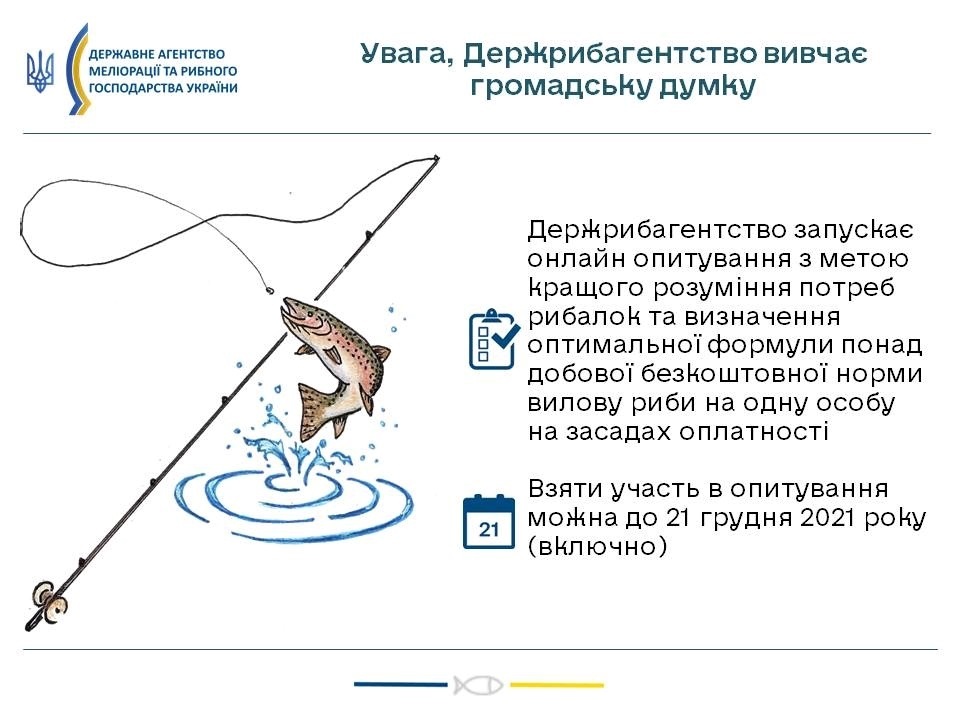 ДЕРЖАВНЕ АГЕНТСТВО МЕЛІОРАЦІЇ ТА РИБНОГО ГОСПОДАРСТВА УКРАЇНИ

Увага, Держрибагентство вивчає громадську думку

Держрибагентство запускає онлайн опитування з метою кращого розуміння потреб рибалок та визначення оптимальної формули понад добової безкоштовної норми вилову риби на одну особу на засадах оплатності

21

Взяти участь в опитування можна до 21 грудня 2021 року (включно)